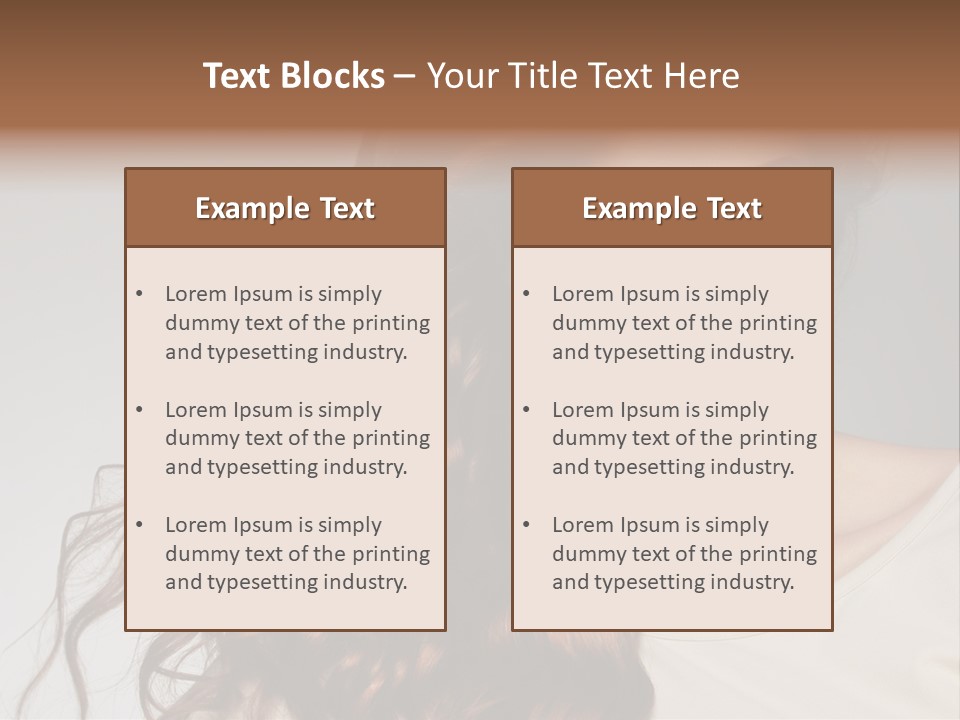 Text Blocks – Your Title Text Here

Example Text

• Lorem Ipsum is simply dummy text of the printing and typesetting industry.
• Lorem Ipsum is simply dummy text of the printing and typesetting industry.
• Lorem Ipsum is simply dummy text of the printing and typesetting industry.

Example Text

• Lorem Ipsum is simply dummy text of the printing and typesetting industry.
• Lorem Ipsum is simply dummy text of the printing and typesetting industry.
• Lorem Ipsum is simply dummy text of the printing and typesetting industry.